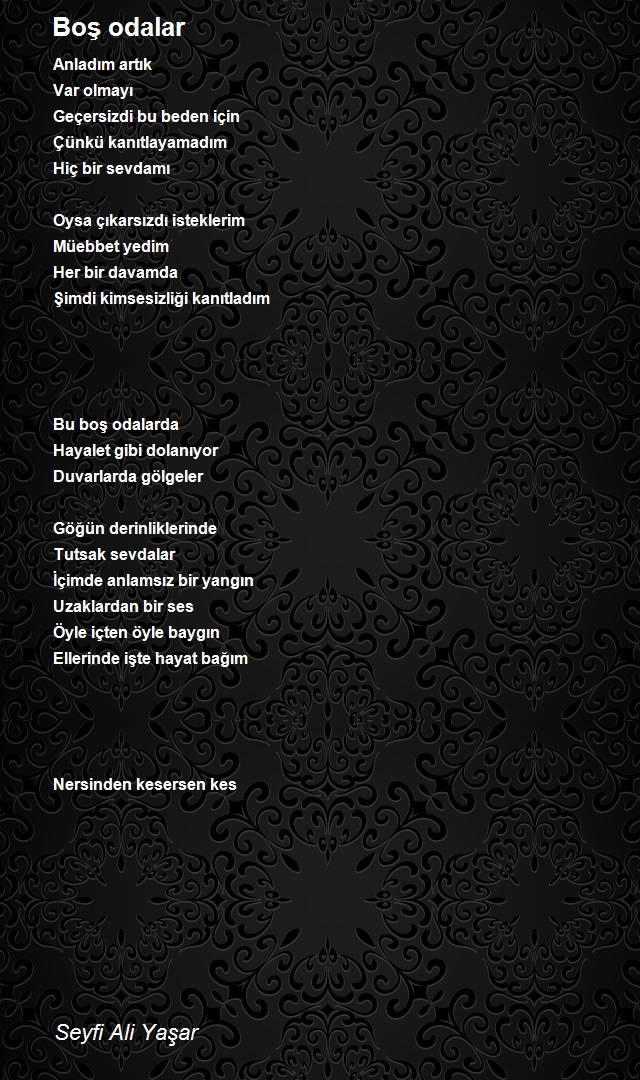 Boş odalar

Anladım artık
Var olmayı
Geçersizdi bu beden için
Çünkü kanıtlayamadım
Hiç bir sevdamı

Oysa çıkarsızdı isteklerim
Müebbet yedim
Her bir davamda
Şimdi kimsesizliği kanıtladım

Bu boş odalarda
Hayalet gibi dolanıyor
Duvarlarda gölgeler

Göğün derinliklerinde
Tutsak sevdalar
İçimde anlamsız bir yangın
Uzaklardan bir ses
Öyle içten öyle baygın
Ellerinde işte hayat bağım

Nersinden kesersen kes

Seyfi Ali Yaşar